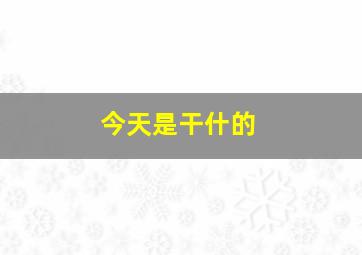 今天是干什的